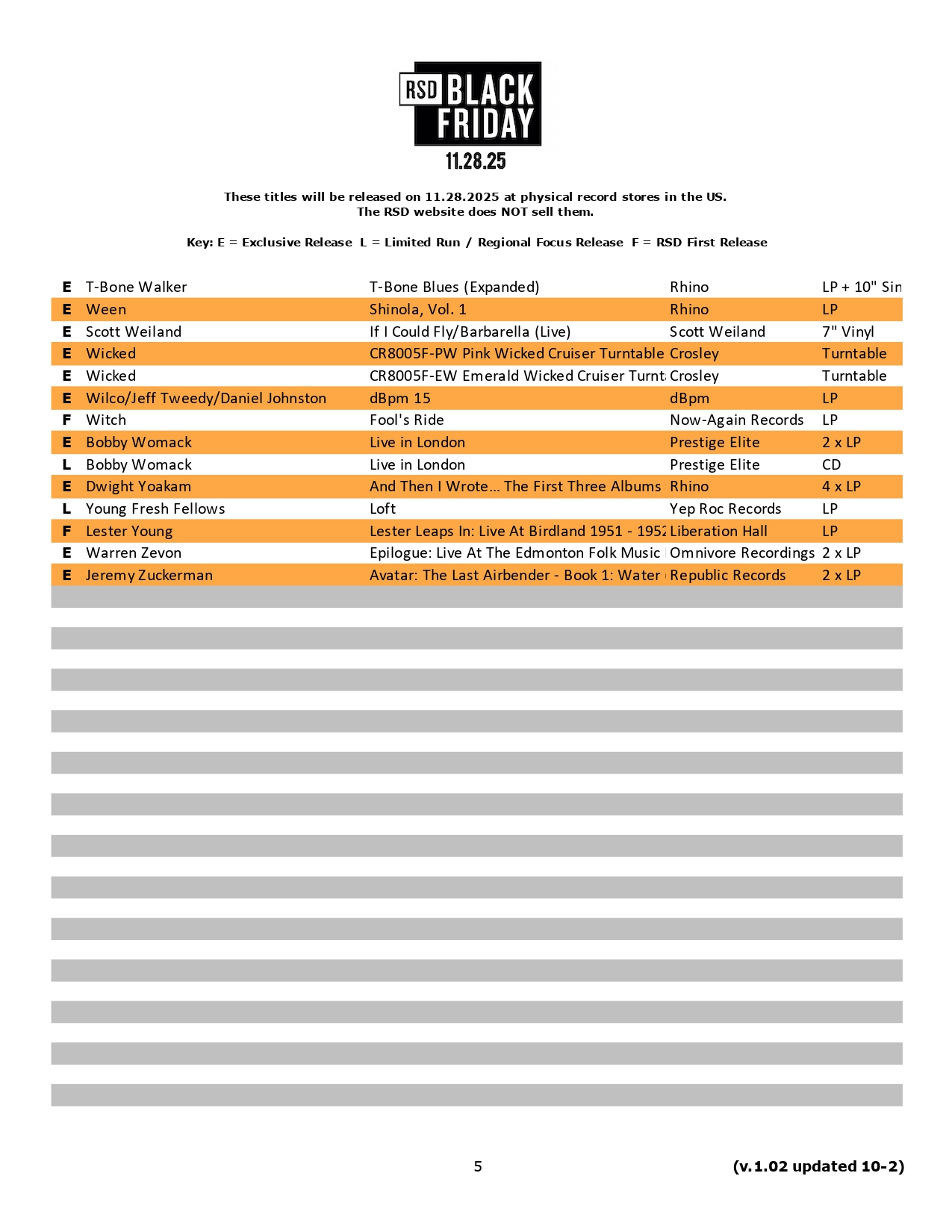 RSD BLACK FRIDAY
11.28.25

These titles will be released on 11.28.2025 at physical record stores in the US.
The RSD website does NOT sell them.

Key: E = Exclusive Release L = Limited Run / Regional Focus Release F = RSD First Release

| | | | | |
|---|---|---|---|---|
| E | T-Bone Walker | T-Bone Blues (Expanded) | Rhino | LP + 10" Sin |
| E | Ween | Shinola, Vol. 1 | Rhino | LP |
| E | Scott Weiland | If I Could Fly/Barbarella (Live) | Scott Weiland | 7" Vinyl |
| E | Wicked | CR8005F-PW Pink Wicked Cruiser Turntable | Crosley | Turntable |
| E | Wicked | CR8005F-EW Emerald Wicked Cruiser Turnt | Crosley | Turntable |
| E | Wilco/Jeff Tweedy/Daniel Johnston | dBpm 15 | dBpm | LP |
| F | Witch | Fool's Ride | Now-Again Records | LP |
| E | Bobby Womack | Live in London | Prestige Elite | 2 x LP |
| L | Bobby Womack | Live in London | Prestige Elite | CD |
| E | Dwight Yoakam | And Then I Wrote... The First Three Albums | Rhino | 4 x LP |
| L | Young Fresh Fellows | Loft | Yep Roc Records | LP |
| F | Lester Young | Lester Leaps In: Live At Birdland 1951 - 1952 | Liberation Hall | LP |
| E | Warren Zevon | Epilogue: Live At The Edmonton Folk Music | Omnivore Recordings | 2 x LP |
| E | Jeremy Zuckerman | Avatar: The Last Airbender - Book 1: Water | Republic Records | 2 x LP |

5

(v.1.02 updated 10-2)